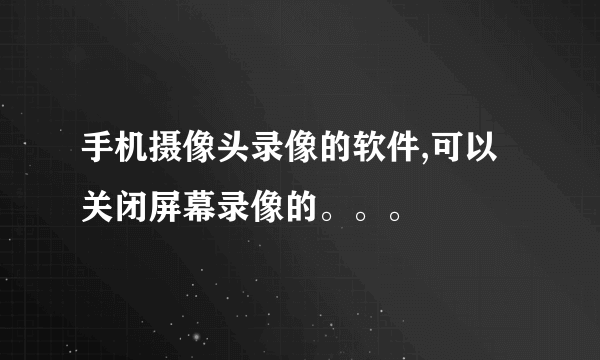 手机摄像头录像的软件,可以关闭屏幕录像的。。。